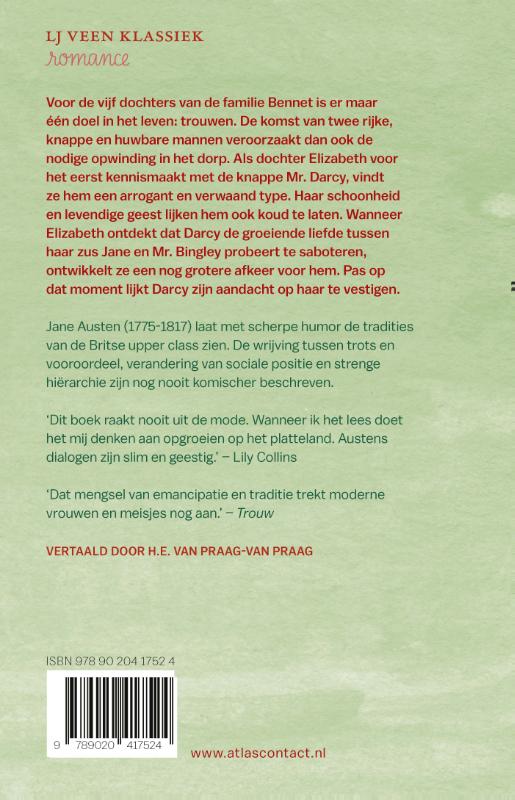 LJ VEEN KLASSIEK
romance

Voor de vijf dochters van de familie Bennet is er maar één doel in het leven: trouwen. De komst van twee rijke, knappe en huwbare mannen veroorzaakt dan ook de nodige opwinding in het dorp. Als dochter Elizabeth voor het eerst kennismaakt met de knappe Mr. Darcy, vindt ze hem een arrogant en verwaand type. Haar schoonheid en levendige geest lijken hem ook koud te laten. Wanneer Elizabeth ontdekt dat Darcy de groeiende liefde tussen haar zus Jane en Mr. Bingley probeert te saboteren, ontwikkelt ze een nog grotere afkeer voor hem. Pas op dat moment lijkt Darcy zijn aandacht op haar te vestigen.

Jane Austen (1775-1817) laat met scherpe humor de tradities van de Britse upper class zien. De wrijving tussen trots en vooroordeel, verandering van sociale positie en strenge hiërarchie zijn nog nooit komischer beschreven.

'Dit boek raakt nooit uit de mode. Wanneer ik het lees doet het mij denken aan opgroeien op het platteland. Austens dialogen zijn slim en geestig.' – Lily Collins

'Dat mengsel van emancipatie en traditie trekt moderne vrouwen en meisjes nog aan.' – Trouw

VERTAALD DOOR H.E. VAN PRAAG-VAN PRAAG

ISBN 978 90 204 1752 4

9 789020 417524

www.atlascontact.nl